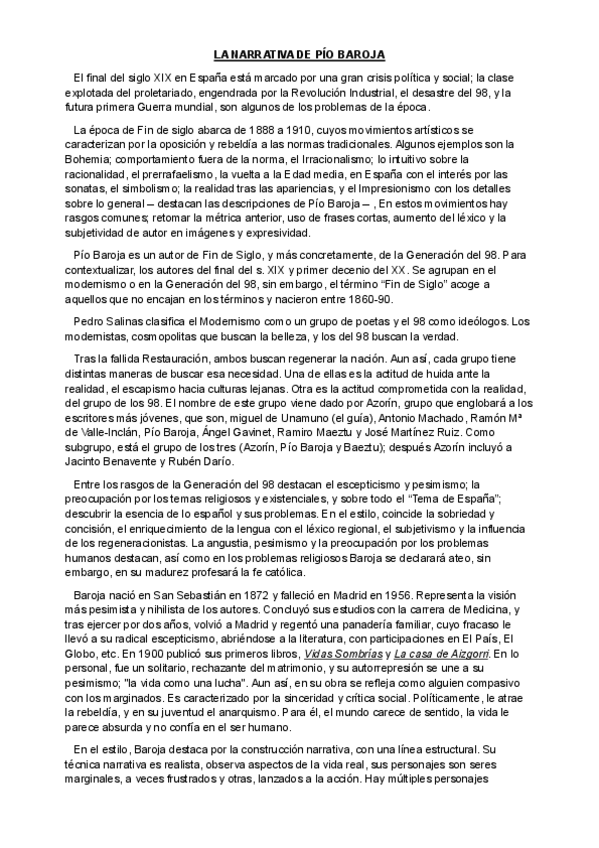 LA NARRATIVA DE PÍO BAROJA

El final del siglo XIX en España está marcado por una gran crisis política y social; la clase explotada del proletariado, engendrada por la Revolución Industrial, el desastre del 98, y la futura primera Guerra mundial, son algunos de los problemas de la época.

La época de Fin de siglo abarca de 1888 a 1910, cuyos movimientos artísticos se caracterizan por la oposición y rebeldía a las normas tradicionales. Algunos ejemplos son la Bohemia; comportamiento fuera de la norma, el Irracionalismo; lo intuitivo sobre la racionalidad, el prerrafaelismo, la vuelta a la Edad media, en España con el interés por las sonatas, el simbolismo; la realidad tras las apariencias, y el Impresionismo con los detalles sobre lo general – destacan las descripciones de Pío Baroja – , En estos movimientos hay rasgos comunes; retomar la métrica anterior, uso de frases cortas, aumento del léxico y la subjetividad de autor en imágenes y expresividad.

Pío Baroja es un autor de Fin de Siglo, y más concretamente, de la Generación del 98. Para contextualizar, los autores del final del s. XIX y primer decenio del XX. Se agrupan en el modernismo o en la Generación del 98, sin embargo, el término "Fin de Siglo" acoge a aquellos que no encajan en los términos y nacieron entre 1860-90.

Pedro Salinas clasifica el Modernismo como un grupo de poetas y el 98 como ideólogos. Los modernistas, cosmopolitas que buscan la belleza, y los del 98 buscan la verdad.

Tras la fallida Restauración, ambos buscan regenerar la nación. Aun así, cada grupo tiene distintas maneras de buscar esa necesidad. Una de ellas es la actitud de huida ante la realidad, el escapismo hacia culturas lejanas. Otra es la actitud comprometida con la realidad, del grupo de los 98. El nombre de este grupo viene dado por Azorín, grupo que englobará a los escritores más jóvenes, que son, miguel de Unamuno (el guía), Antonio Machado, Ramón Mª de Valle-Inclán, Pío Baroja, Ángel Gavinet, Ramiro Maeztu y José Martínez Ruiz. Como subgrupo, está el grupo de los tres (Azorín, Pío Baroja y Baeztu); después Azorín incluyó a Jacinto Benavente y Rubén Darío.

Entre los rasgos de la Generación del 98 destacan el escepticismo y pesimismo; la preocupación por los temas religiosos y existenciales, y sobre todo el "Tema de España"; descubrir la esencia de lo español y sus problemas. En el estilo, coincide la sobriedad y concisión, el enriquecimiento de la lengua con el léxico regional, el subjetivismo y la influencia de los regeneracionistas. La angustia, pesimismo y la preocupación por los problemas humanos destacan, así como en los problemas religiosos Baroja se declarará ateo, sin embargo, en su madurez profesará la fe católica.

Baroja nació en San Sebastián en 1872 y falleció en Madrid en 1956. Representa la visión más pesimista y nihilista de los autores. Concluyó sus estudios con la carrera de Medicina, y tras ejercer por dos años, volvió a Madrid y regentó una panadería familiar, cuyo fracaso le llevó a su radical escepticismo, abriéndose a la literatura, con participaciones en El País, El Globo, etc. En 1900 publicó sus primeros libros, Vidas Sombrías y La casa de Aizgorri. En lo personal, fue un solitario, rechazante del matrimonio, y su autorrepresión se une a su pesimismo; "la vida como una lucha". Aun así, en su obra se refleja como alguien compasivo con los marginados. Es caracterizado por la sinceridad y crítica social. Políticamente, le atrae la rebeldía, y en su juventud el anarquismo. Para él, el mundo carece de sentido, la vida le parece absurda y no confía en el ser humano.

En el estilo, Baroja destaca por la construcción narrativa, con una línea estructural. Su técnica narrativa es realista, observa aspectos de la vida real, sus personajes son seres marginales, a veces frustrados y otras, lanzados a la acción. Hay múltiples personajes